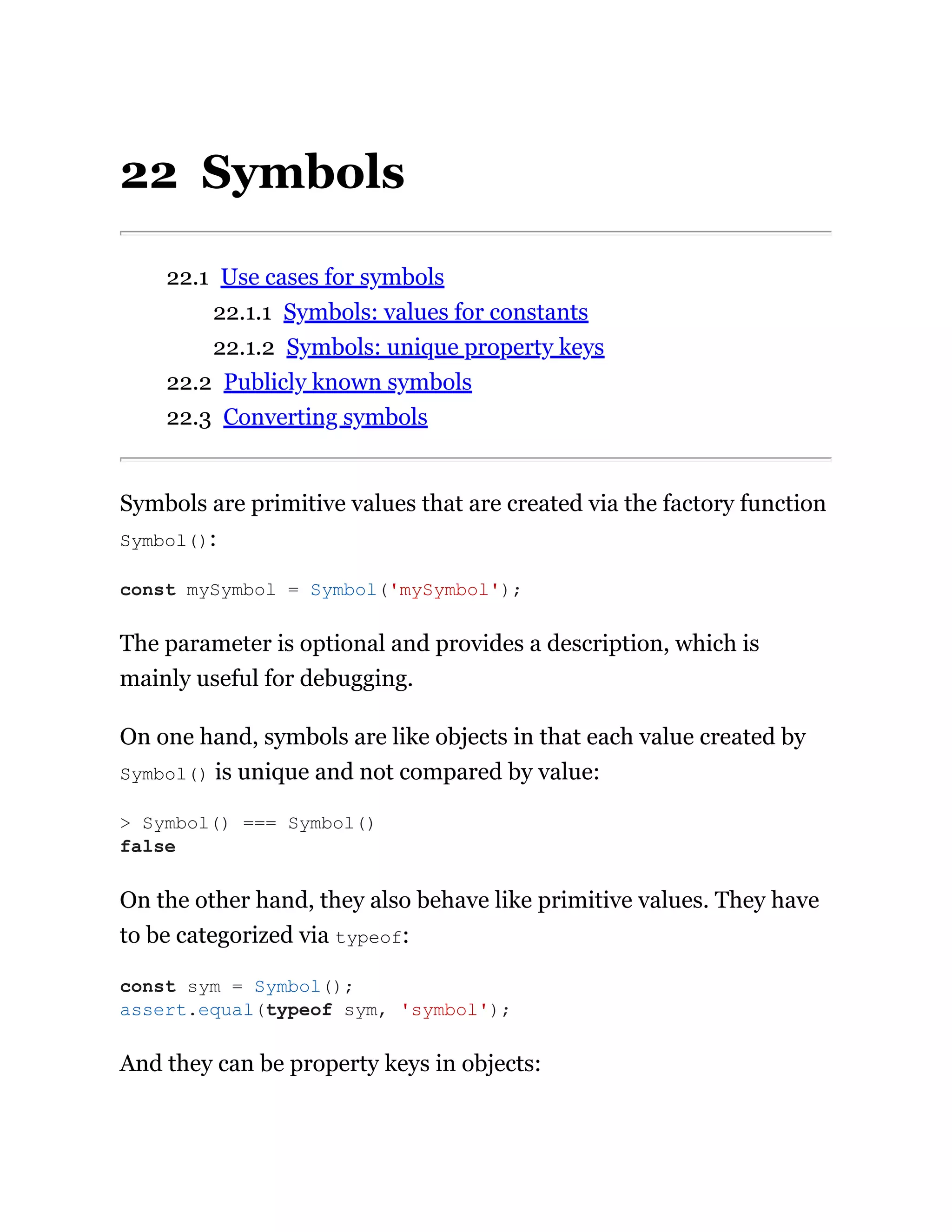 22 Symbols

22.1 Use cases for symbols
22.1.1 Symbols: values for constants
22.1.2 Symbols: unique property keys
22.2 Publicly known symbols
22.3 Converting symbols

Symbols are primitive values that are created via the factory function Symbol():

const mySymbol = Symbol('mySymbol');

The parameter is optional and provides a description, which is mainly useful for debugging.

On one hand, symbols are like objects in that each value created by Symbol() is unique and not compared by value:

> Symbol() === Symbol()
false

On the other hand, they also behave like primitive values. They have to be categorized via typeof:

const sym = Symbol();
assert.equal(typeof sym, 'symbol');

And they can be property keys in objects: